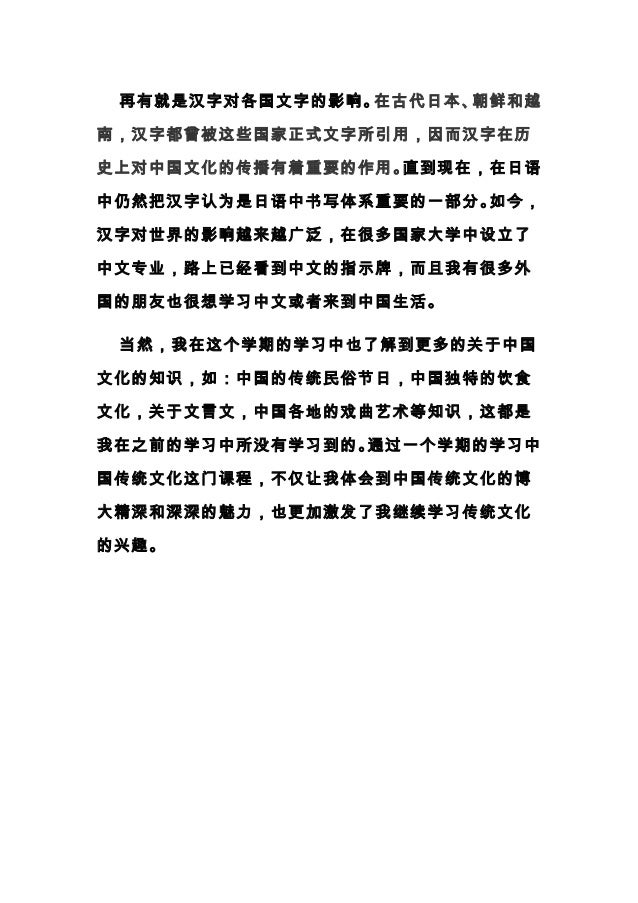 再有就是汉字对各国文字的影响。在古代日本、朝鲜和越南，汉字都曾被这些国家正式文字所引用，因而汉字在历史上对中国文化的传播有着重要的作用。直到现在，在日语中仍然把汉字认为是日语中书写体系重要的一部分。如今，汉字对世界的影响越来越广泛，在很多国家大学中设立了中文专业，路上已经看到中文的指示牌，而且我有很多外国的朋友也很想学习中文或者来到中国生活。

当然，我在这个学期的学习中也了解到更多的关于中国文化的知识，如：中国的传统民俗节日，中国独特的饮食文化，关于文言文，中国各地的戏曲艺术等知识，这都是我在之前的学习中所没有学习到的。通过一个学期的学习中国传统文化这门课程，不仅让我体会到中国传统文化的博大精深和深深的魅力，也更加激发了我继续学习传统文化的兴趣。